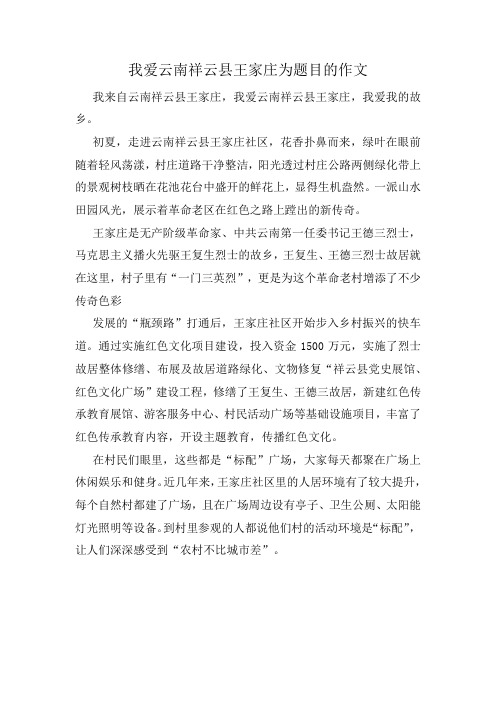 我爱云南祥云县王家庄为题目的作文

我来自云南祥云县王家庄，我爱云南祥云县王家庄，我爱我的故乡。

初夏，走进云南祥云县王家庄社区，花香扑鼻而来，绿叶在眼前随着轻风荡漾，村庄道路干净整洁，阳光透过村庄公路两侧绿化带上的景观树枝晒在花池花台中盛开的鲜花上，显得生机盎然。一派山水田园风光，展示着革命老区在红色之路上蹚出的新传奇。

王家庄是无产阶级革命家、中共云南第一任委书记王德三烈士，马克思主义播火先驱王复生烈士的故乡，王复生、王德三烈士故居就在这里，村子里有“一门三英烈”，更是为这个革命老村增添了不少传奇色彩

发展的“瓶颈路”打通后，王家庄社区开始步入乡村振兴的快车道。通过实施红色文化项目建设，投入资金 1500 万元，实施了烈士故居整体修缮、布展及故居道路绿化、文物修复“祥云县党史展馆、红色文化广场”建设工程，修缮了王复生、王德三故居，新建红色传承教育展馆、游客服务中心、村民活动广场等基础设施项目，丰富了红色传承教育内容，开设主题教育，传播红色文化。

在村民们眼里，这些都是“标配”广场，大家每天都聚在广场上休闲娱乐和健身。近几年来，王家庄社区里的人居环境有了较大提升，每个自然村都建了广场，且在广场周边设有亭子、卫生公厕、太阳能灯光照明等设备。到村里参观的人都说他们村的活动环境是“标配”，让人们深深感受到“农村不比城市差”。